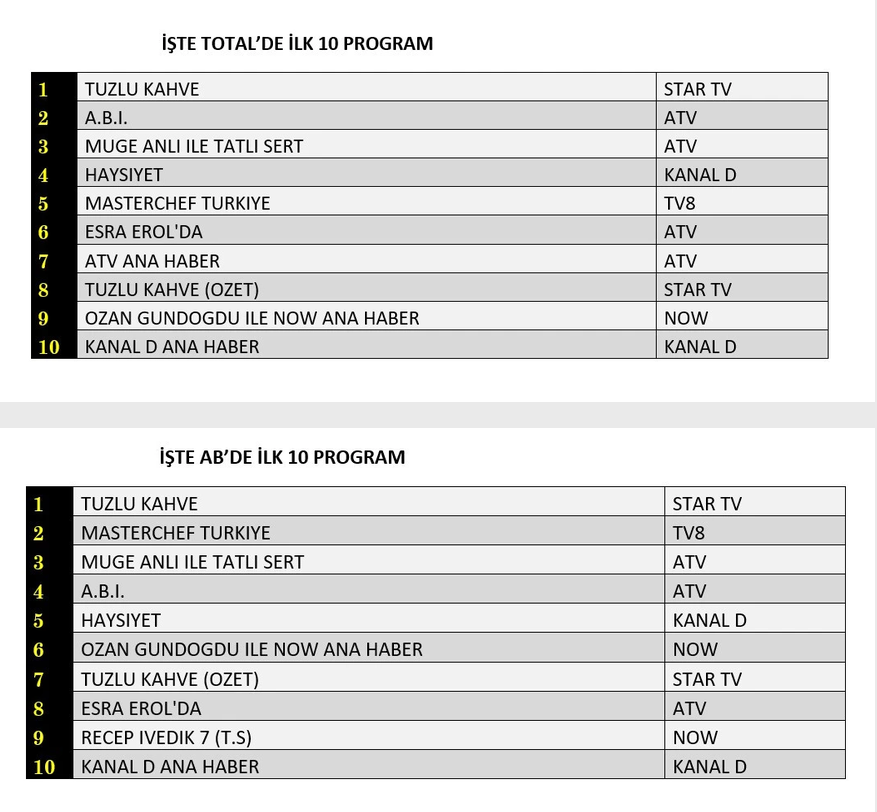 İŞTE TOTAL'DE İLK 10 PROGRAM

| | | |
|---|---|---|
| 1 | TUZLU KAHVE | STAR TV |
| 2 | A.B.I. | ATV |
| 3 | MUGE ANLI ILE TATLI SERT | ATV |
| 4 | HAYSIYET | KANAL D |
| 5 | MASTERCHEF TURKIYE | TV8 |
| 6 | ESRA EROL'DA | ATV |
| 7 | ATV ANA HABER | ATV |
| 8 | TUZLU KAHVE (OZET) | STAR TV |
| 9 | OZAN GUNDOGDU ILE NOW ANA HABER | NOW |
| 10 | KANAL D ANA HABER | KANAL D |

İŞTE AB'DE İLK 10 PROGRAM

| | | |
|---|---|---|
| 1 | TUZLU KAHVE | STAR TV |
| 2 | MASTERCHEF TURKIYE | TV8 |
| 3 | MUGE ANLI ILE TATLI SERT | ATV |
| 4 | A.B.I. | ATV |
| 5 | HAYSIYET | KANAL D |
| 6 | OZAN GUNDOGDU ILE NOW ANA HABER | NOW |
| 7 | TUZLU KAHVE (OZET) | STAR TV |
| 8 | ESRA EROL'DA | ATV |
| 9 | RECEP IVEDIK 7 (T.S) | NOW |
| 10 | KANAL D ANA HABER | KANAL D |